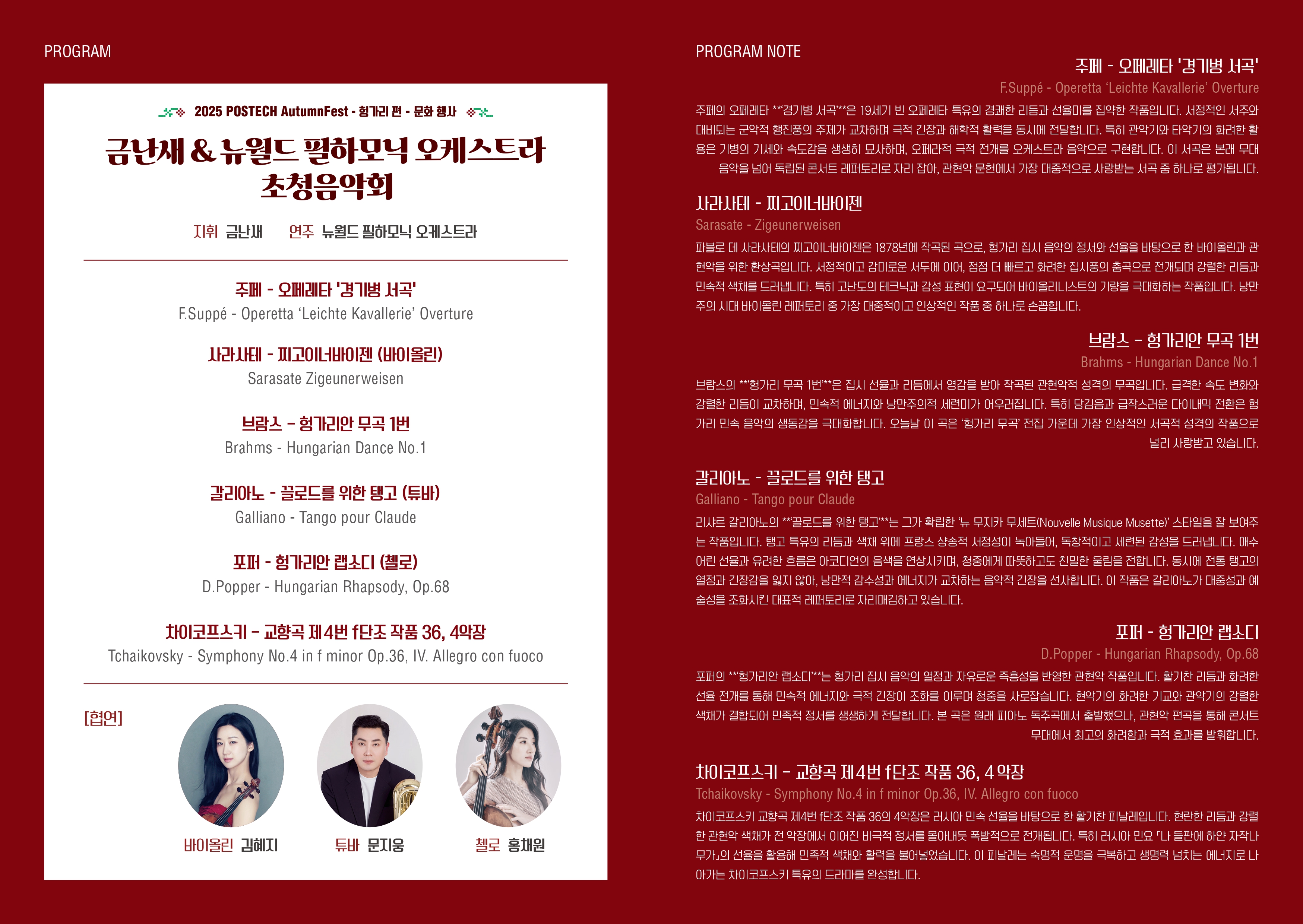 PROGRAM

2025 POSTECH AutumnFest - 헝가리 편 - 문화 행사

금난새 & 뉴월드 필하모닉 오케스트라 초청음악회

지휘 금난새 연주 뉴월드 필하모닉 오케스트라

주페 - 오페레타 '경기병 서곡'
F.Suppé - Operetta 'Leichte Kavallerie' Overture

사라사테 - 찌고이너바이젠 (바이올린)
Sarasate Zigeunerweisen

브람스 - 헝가리안 무곡 1번
Brahms - Hungarian Dance No.1

갈리아노 - 끌로드를 위한 탱고 (튜바)
Galliano - Tango pour Claude

포퍼 - 헝가리안 랩소디 (첼로)
D.Popper - Hungarian Rhapsody, Op.68

차이코프스키 - 교향곡 제4번 f단조 작품 36, 4악장
Tchaikovsky - Symphony No.4 in f minor Op.36, IV. Allegro con fuoco

[협연]

바이올린 김혜지 튜바 문지웅 첼로 홍채원

PROGRAM NOTE

주페 - 오페레타 '경기병 서곡'
F.Suppé - Operetta 'Leichte Kavallerie' Overture

주페의 오페레타 **'경기병 서곡'**은 19세기 빈 오페레타 특유의 경쾌한 리듬과 선율미를 집약한 작품입니다. 서정적인 서주와 대비되는 군악적 행진풍의 주제가 교차하며 극적 긴장과 해학적 활력을 동시에 전달합니다. 특히 관악기와 타악기의 화려한 활용은 기병의 기세와 속도감을 생생히 묘사하며, 오페라적 극적 전개를 오케스트라 음악으로 구현합니다. 이 서곡은 본래 무대 음악을 넘어 독립된 콘서트 레퍼토리로 자리 잡아, 관현악 문헌에서 가장 대중적으로 사랑받는 서곡 중 하나로 평가됩니다.

사라사테 - 찌고이너바이젠
Sarasate - Zigeunerweisen

파블로 데 사라사테의 찌고이너바이젠은 1878년에 작곡된 곡으로, 헝가리 집시 음악의 정서와 선율을 바탕으로 한 바이올린과 관현악을 위한 환상곡입니다. 서정적이고 감미로운 서두에 이어, 점점 더 빠르고 화려한 집시풍의 춤곡으로 전개되며 강렬한 리듬과 민속적 색채를 드러냅니다. 특히 고난도의 테크닉과 감성 표현이 요구되어 바이올리니스트의 기량을 극대화하는 작품입니다. 낭만주의 시대 바이올린 레퍼토리 중 가장 대중적이고 인상적인 작품 중 하나로 손꼽힙니다.

브람스 - 헝가리안 무곡 1번
Brahms - Hungarian Dance No.1

브람스의 **'헝가리 무곡 1번'**은 집시 선율과 리듬에서 영감을 받아 작곡된 관현악적 성격의 무곡입니다. 급격한 속도 변화와 강렬한 리듬이 교차하며, 민속적 에너지와 낭만주의적 세련미가 어우러집니다. 특히 당김음과 급작스러운 다이내믹 전환은 헝가리 민속 음악의 생동감을 극대화합니다. 오늘날 이 곡은 '헝가리 무곡' 전집 가운데 가장 인상적인 서곡적 성격의 작품으로 널리 사랑받고 있습니다.

갈리아노 - 끌로드를 위한 탱고
Galliano - Tango pour Claude

리샤르 갈리아노의 **'끌로드를 위한 탱고'**는 그가 확립한 '뉴 무지카 무세트(Nouvelle Musique Musette)' 스타일을 잘 보여주는 작품입니다. 탱고 특유의 리듬과 색채 위에 프랑스 샹송적 서정성이 녹아들어, 독창적이고 세련된 감성을 드러냅니다. 애수 어린 선율과 유려한 흐름은 아코디언의 음색을 연상시키며, 청중에게 따뜻하고도 친밀한 울림을 전합니다. 동시에 전통 탱고의 열정과 긴장감을 잃지 않아, 낭만적 감수성과 에너지가 교차하는 음악적 긴장을 선사합니다. 이 작품은 갈리아노가 대중성과 예술성을 조화시킨 대표적 레퍼토리로 자리매김하고 있습니다.

포퍼 - 헝가리안 랩소디
D.Popper - Hungarian Rhapsody, Op.68

포퍼의 **'헝가리안 랩소디'**는 헝가리 집시 음악의 열정과 자유로운 즉흥성을 반영한 관현악 작품입니다. 활기찬 리듬과 화려한 선율 전개를 통해 민속적 에너지와 극적 긴장이 조화를 이루며 청중을 사로잡습니다. 현악기의 화려한 기교와 관악기의 강렬한 색채가 결합되어 민족적 정서를 생생하게 전달합니다. 본 곡은 원래 피아노 독주곡에서 출발했으나, 관현악 편곡을 통해 콘서트 무대에서 최고의 화려함과 극적 효과를 발휘합니다.

차이코프스키 - 교향곡 제4번 f단조 작품 36, 4악장
Tchaikovsky - Symphony No.4 in f minor Op.36, IV. Allegro con fuoco

차이코프스키 교향곡 제4번 f단조 작품 36의 4악장은 러시아 민속 선율을 바탕으로 한 활기찬 피날레입니다. 현란한 리듬과 강렬한 관현악 색채가 전 악장에서 이어진 비극적 정서를 몰아내듯 폭발적으로 전개됩니다. 특히 러시아 민요 「나 들판에 하얀 자작나무가」의 선율을 활용해 민족적 색채와 활력을 불어넣었습니다. 이 피날레는 숙명적 운명을 극복하고 생명력 넘치는 에너지로 나아가는 차이코프스키 특유의 드라마를 완성합니다.